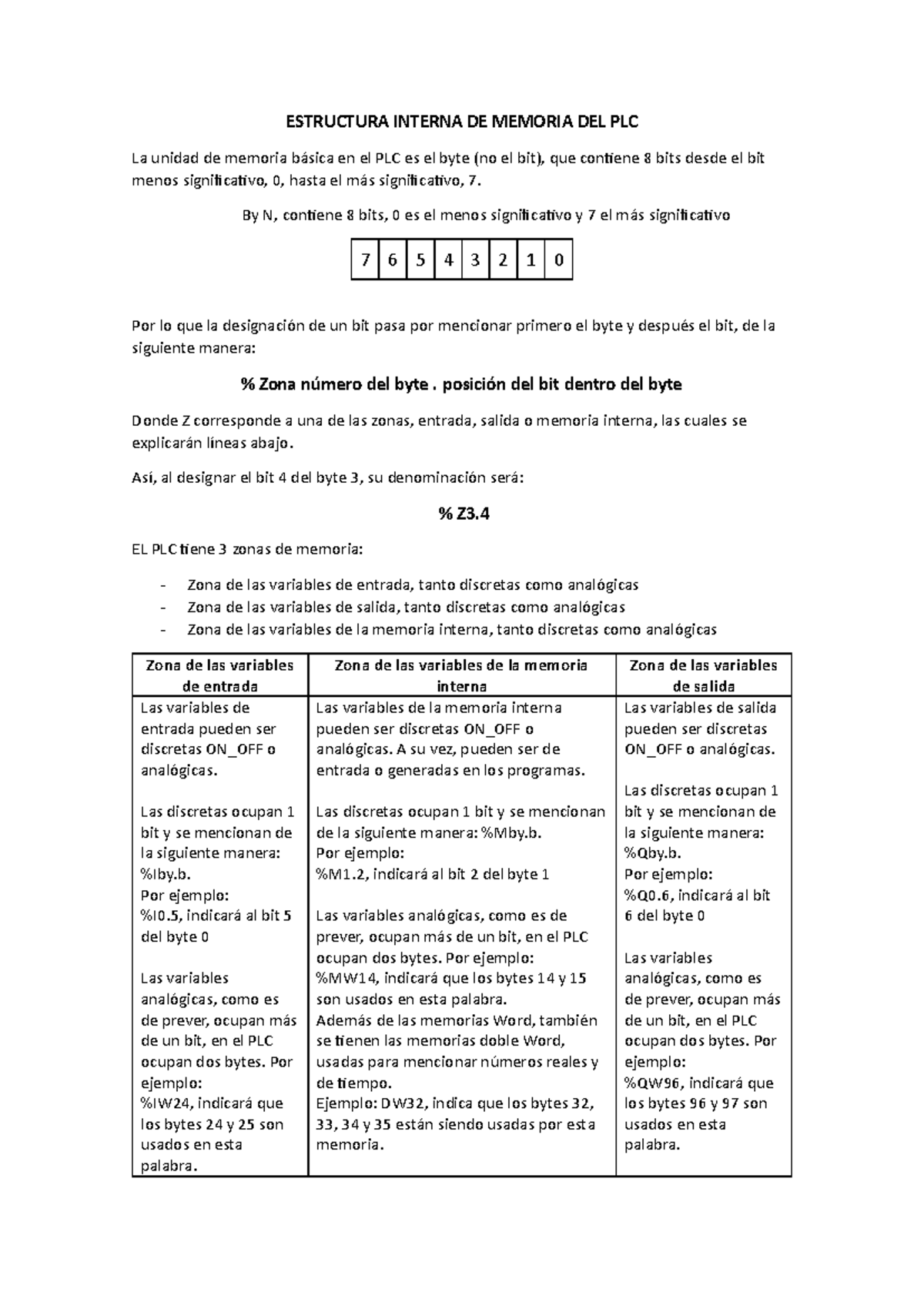 ESTRUCTURA INTERNA DE MEMORIA DEL PLC

La unidad de memoria básica en el PLC es el byte (no el bit), que contiene 8 bits desde el bit menos significativo, 0, hasta el más significativo, 7.

By N, contiene 8 bits, 0 es el menos significativo y 7 el más significativo

| 7 | 6 | 5 | 4 | 3 | 2 | 1 | 0 |
|---|---|---|---|---|---|---|---|

Por lo que la designación de un bit pasa por mencionar primero el byte y después el bit, de la siguiente manera:

% Zona número del byte . posición del bit dentro del byte

Donde Z corresponde a una de las zonas, entrada, salida o memoria interna, las cuales se explicarán líneas abajo.

Así, al designar el bit 4 del byte 3, su denominación será:

% Z3.4

EL PLC tiene 3 zonas de memoria:

- Zona de las variables de entrada, tanto discretas como analógicas
- Zona de las variables de salida, tanto discretas como analógicas
- Zona de las variables de la memoria interna, tanto discretas como analógicas

| Zona de las variables de entrada | Zona de las variables de la memoria interna | Zona de las variables de salida |
|---|---|---|
| Las variables de entrada pueden ser discretas ON_OFF o analógicas. Las discretas ocupan 1 bit y se mencionan de la siguiente manera: %Iby.b. Por ejemplo: %I0.5, indicará al bit 5 del byte 0 Las variables analógicas, como es de prever, ocupan más de un bit, en el PLC ocupan dos bytes. Por ejemplo: %IW24, indicará que los bytes 24 y 25 son usados en esta palabra. | Las variables de la memoria interna pueden ser discretas ON_OFF o analógicas. A su vez, pueden ser de entrada o generadas en los programas. Las discretas ocupan 1 bit y se mencionan de la siguiente manera: %Mby.b. Por ejemplo: %M1.2, indicará al bit 2 del byte 1 Las variables analógicas, como es de prever, ocupan más de un bit, en el PLC ocupan dos bytes. Por ejemplo: %MW14, indicará que los bytes 14 y 15 son usados en esta palabra. Además de las memorias Word, también se tienen las memorias doble Word, usadas para mencionar números reales y de tiempo. Ejemplo: DW32, indica que los bytes 32, 33, 34 y 35 están siendo usadas por esta memoria. | Las variables de salida pueden ser discretas ON_OFF o analógicas. Las discretas ocupan 1 bit y se mencionan de la siguiente manera: %Qby.b. Por ejemplo: %Q0.6, indicará al bit 6 del byte 0 Las variables analógicas, como es de prever, ocupan más de un bit, en el PLC ocupan dos bytes. Por ejemplo: %QW96, indicará que los bytes 96 y 97 son usados en esta palabra. |